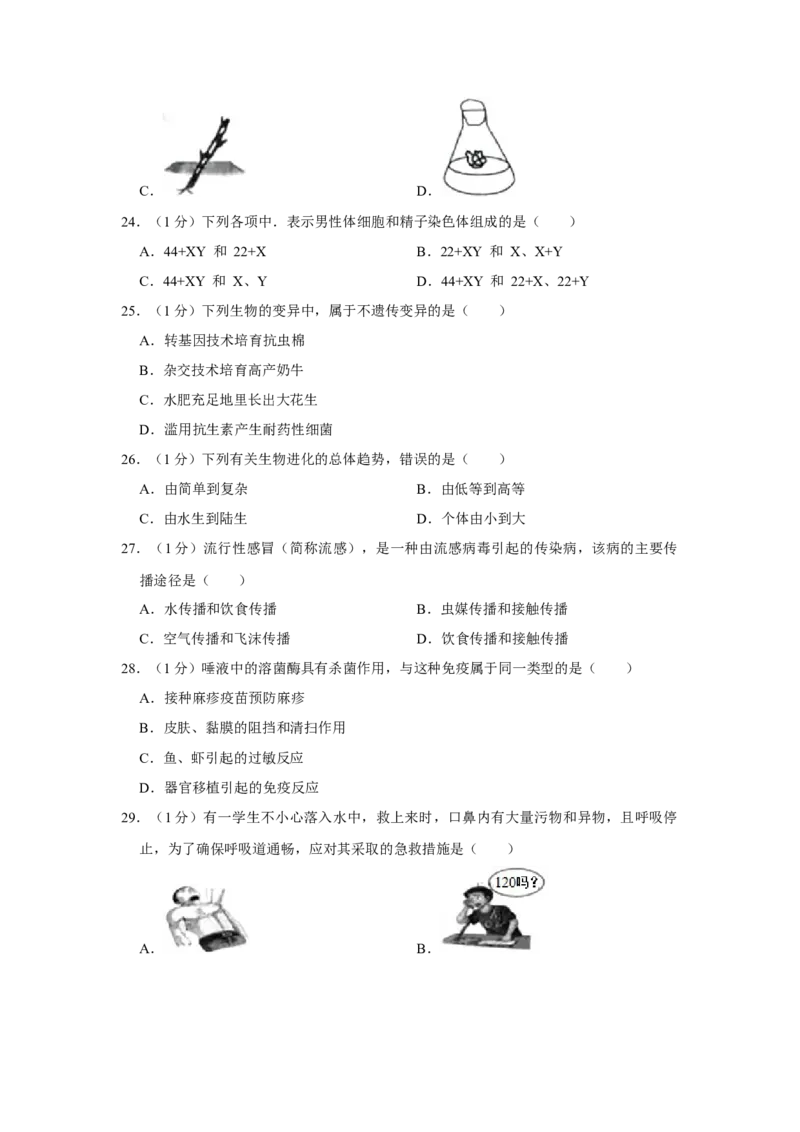 C．　　　　　　　　　　　　　　　　　D．

24．（1分）下列各项中．表示男性体细胞和精子染色体组成的是（　　）

A．44+XY 和 22+X　　　　　　　　　B．22+XY 和 X、X+Y

C．44+XY 和 X、Y　　　　　　　　　D．44+XY 和 22+X、22+Y

25．（1分）下列生物的变异中，属于不遗传变异的是（　　）

A．转基因技术培育抗虫棉

B．杂交技术培育高产奶牛

C．水肥充足地里长出大花生

D．滥用抗生素产生耐药性细菌

26．（1分）下列有关生物进化的总体趋势，错误的是（　　）

A．由简单到复杂　　　　　　　　　B．由低等到高等

C．由水生到陆生　　　　　　　　　D．个体由小到大

27．（1分）流行性感冒（简称流感），是一种由流感病毒引起的传染病，该病的主要传播途径是（　　）

A．水传播和饮食传播　　　　　　　B．虫媒传播和接触传播

C．空气传播和飞沫传播　　　　　　D．饮食传播和接触传播

28．（1分）唾液中的溶菌酶具有杀菌作用，与这种免疫属于同一类型的是（　　）

A．接种麻疹疫苗预防麻疹

B．皮肤、黏膜的阻挡和清扫作用

C．鱼、虾引起的过敏反应

D．器官移植引起的免疫反应

29．（1分）有一学生不小心落入水中，救上来时，口鼻内有大量污物和异物，且呼吸停止，为了确保呼吸道通畅，应对其采取的急救措施是（　　）

120吗？

A．　　　　　　　　　　　　　　　　　B．